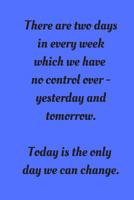 There are two days in every week which we have no control over - yesterday and tomorrow.

Today is the only day we can change.